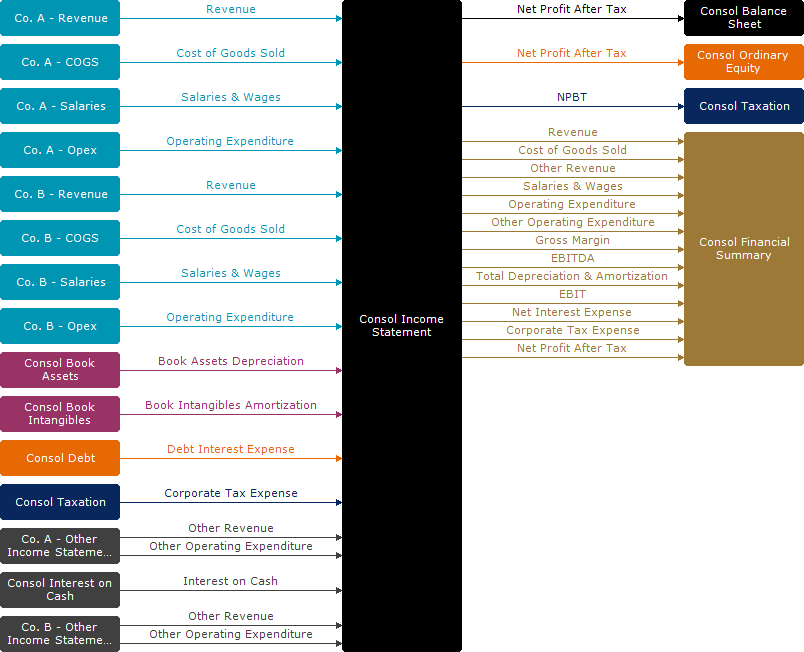 Co. A - Revenue
Revenue
Co. A - COGS
Cost of Goods Sold
Co. A - Salaries
Salaries & Wages
Co. A - Opex
Operating Expenditure
Co. B - Revenue
Revenue
Co. B - COGS
Cost of Goods Sold
Co. B - Salaries
Salaries & Wages
Co. B - Opex
Operating Expenditure
Consol Book Assets
Book Assets Depreciation
Consol Book Intangibles
Book Intangibles Amortization
Consol Debt
Debt Interest Expense
Consol Taxation
Corporate Tax Expense
Co. A - Other Income Stateme...
Other Revenue
Other Operating Expenditure
Consol Interest on Cash
Interest on Cash
Co. B - Other Income Stateme...
Other Revenue
Other Operating Expenditure

Consol Income Statement

Net Profit After Tax
Consol Balance Sheet
Net Profit After Tax
Consol Ordinary Equity
NPBT
Consol Taxation
Revenue
Cost of Goods Sold
Other Revenue
Salaries & Wages
Operating Expenditure
Other Operating Expenditure
Gross Margin
EBITDA
Total Depreciation & Amortization
EBIT
Net Interest Expense
Corporate Tax Expense
Net Profit After Tax
Consol Financial Summary